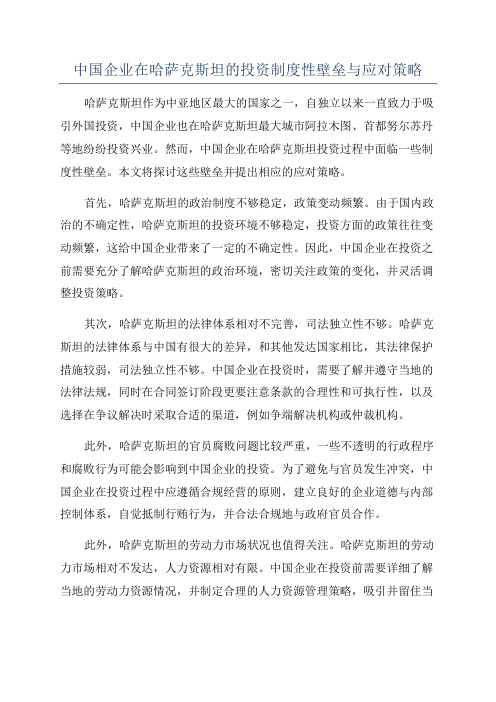 中国企业在哈萨克斯坦的投资制度性壁垒与应对策略

哈萨克斯坦作为中亚地区最大的国家之一，自独立以来一直致力于吸引外国投资，中国企业也在哈萨克斯坦最大城市阿拉木图、首都努尔苏丹等地纷纷投资兴业。然而，中国企业在哈萨克斯坦投资过程中面临一些制度性壁垒。本文将探讨这些壁垒并提出相应的应对策略。

首先，哈萨克斯坦的政治制度不够稳定，政策变动频繁。由于国内政治的不确定性，哈萨克斯坦的投资环境不够稳定，投资方面的政策往往变动频繁，这给中国企业带来了一定的不确定性。因此，中国企业在投资之前需要充分了解哈萨克斯坦的政治环境，密切关注政策的变化，并灵活调整投资策略。

其次，哈萨克斯坦的法律体系相对不完善，司法独立性不够。哈萨克斯坦的法律体系与中国有很大的差异，和其他发达国家相比，其法律保护措施较弱，司法独立性不够。中国企业在投资时，需要了解并遵守当地的法律法规，同时在合同签订阶段更要注意条款的合理性和可执行性，以及选择在争议解决时采取合适的渠道，例如争端解决机构或仲裁机构。

此外，哈萨克斯坦的官员腐败问题比较严重，一些不透明的行政程序和腐败行为可能会影响到中国企业的投资。为了避免与官员发生冲突，中国企业在投资过程中应遵循合规经营的原则，建立良好的企业道德与内部控制体系，自觉抵制行贿行为，并合法合规地与政府官员合作。

此外，哈萨克斯坦的劳动力市场状况也值得关注。哈萨克斯坦的劳动力市场相对不发达，人力资源相对有限。中国企业在投资前需要详细了解当地的劳动力资源情况，并制定合理的人力资源管理策略，吸引并留住当